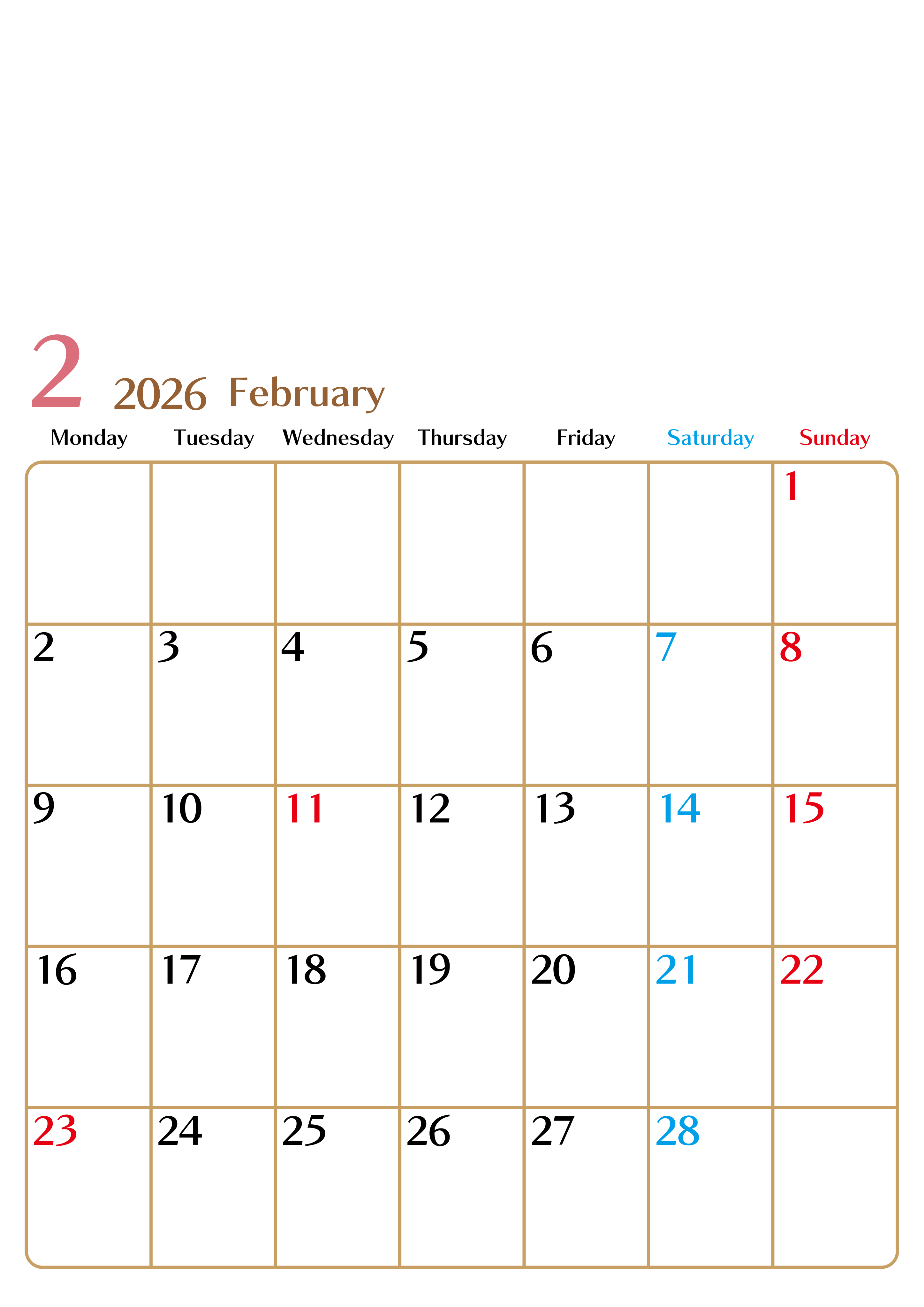 2 2026 February

| Monday | Tuesday | Wednesday | Thursday | Friday | Saturday | Sunday |
|---|---|---|---|---|---|---|
| | | | | | | 1 |
| 2 | 3 | 4 | 5 | 6 | 7 | 8 |
| 9 | 10 | 11 | 12 | 13 | 14 | 15 |
| 16 | 17 | 18 | 19 | 20 | 21 | 22 |
| 23 | 24 | 25 | 26 | 27 | 28 | |